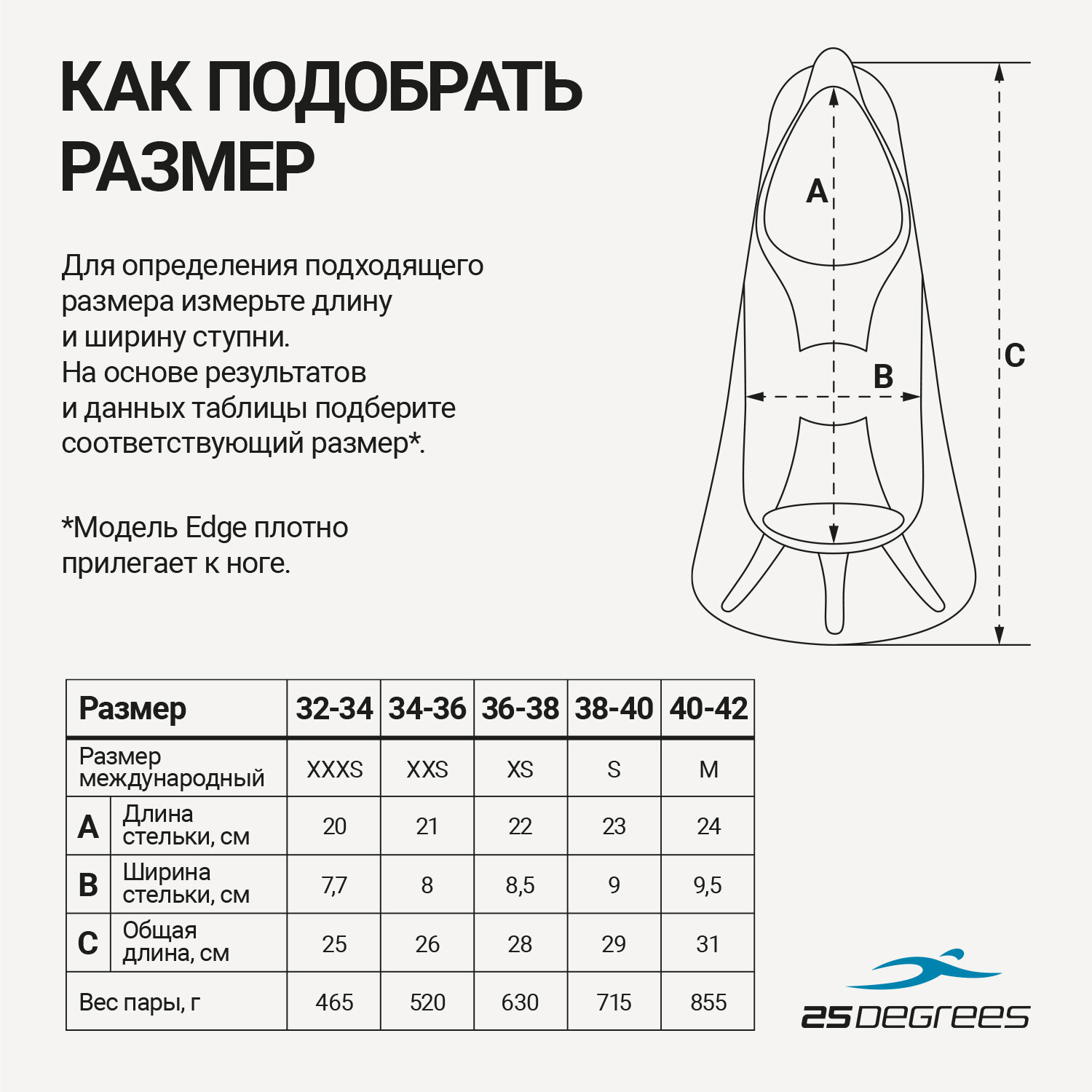 КАК ПОДОБРАТЬ РАЗМЕР

Для определения подходящего размера измерьте длину и ширину ступни. На основе результатов и данных таблицы подберите соответствующий размер*.

*Модель Edge плотно прилегает к ноге.

A

B

C

| Размер | | 32-34 | 34-36 | 36-38 | 38-40 | 40-42 |
|---|---|---|---|---|---|---|
| Размер международный | | XXXS | XXS | XS | S | M |
| A | Длина стельки, см | 20 | 21 | 22 | 23 | 24 |
| B | Ширина стельки, см | 7,7 | 8 | 8,5 | 9 | 9,5 |
| C | Общая длина, см | 25 | 26 | 28 | 29 | 31 |
| Вес пары, г | | 465 | 520 | 630 | 715 | 855 |

25DEGREES